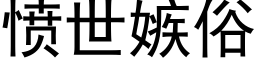 愤世嫉俗